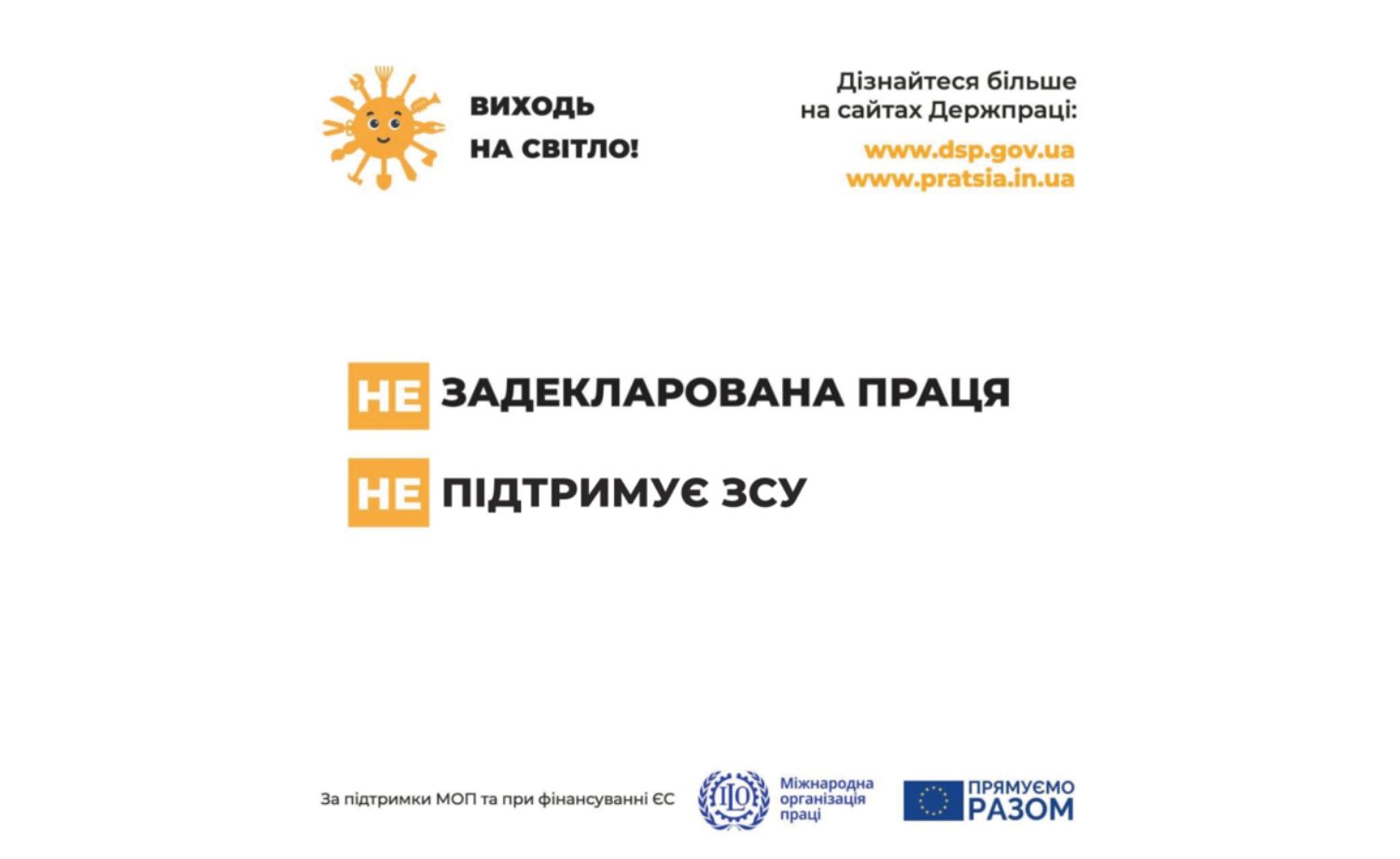 ВИХОДЬ НА СВІТЛО!

Дізнайтеся більше на сайтах Держпраці:
www.dsp.gov.ua
www.pratsia.in.ua

НЕ ЗАДЕКЛАРОВАНА ПРАЦЯ

НЕ ПІДТРИМУЄ ЗСУ

За підтримки МОП та при фінансуванні ЄС

ILO Міжнародна організація праці

ПРЯМУЄМО РАЗОМ